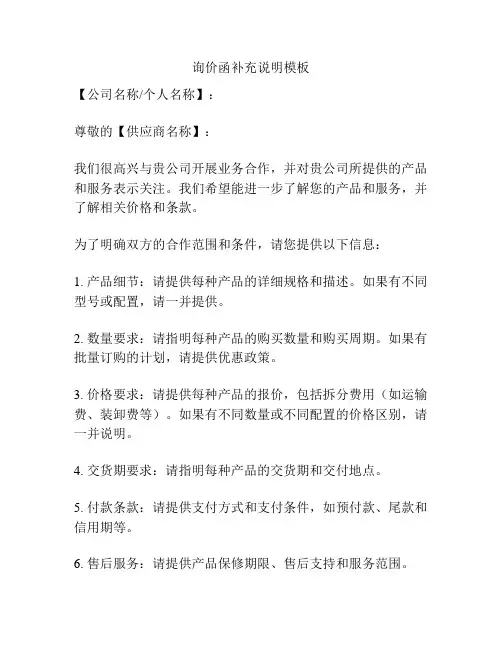 询价函补充说明模板

【公司名称/个人名称】：

尊敬的【供应商名称】：

我们很高兴与贵公司开展业务合作，并对贵公司所提供的产品和服务表示关注。我们希望能进一步了解您的产品和服务，并了解相关价格和条款。

为了明确双方的合作范围和条件，请您提供以下信息：

1. 产品细节：请提供每种产品的详细规格和描述。如果有不同型号或配置，请一并提供。

2. 数量要求：请指明每种产品的购买数量和购买周期。如果有批量订购的计划，请提供优惠政策。

3. 价格要求：请提供每种产品的报价，包括拆分费用（如运输费、装卸费等）。如果有不同数量或不同配置的价格区别，请一并说明。

4. 交货期要求：请指明每种产品的交货期和交付地点。

5. 付款条款：请提供支付方式和支付条件，如预付款、尾款和信用期等。

6. 售后服务：请提供产品保修期限、售后支持和服务范围。